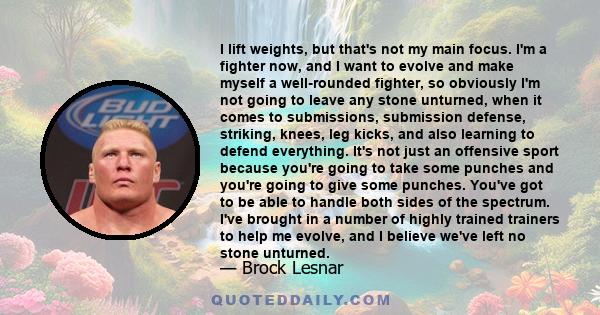 BUD LIGHT

I lift weights, but that's not my main focus. I'm a fighter now, and I want to evolve and make myself a well-rounded fighter, so obviously I'm not going to leave any stone unturned, when it comes to submissions, submission defense, striking, knees, leg kicks, and also learning to defend everything. It's not just an offensive sport because you're going to take some punches and you're going to give some punches. You've got to be able to handle both sides of the spectrum. I've brought in a number of highly trained trainers to help me evolve, and I believe we've left no stone unturned.

— Brock Lesnar

QUOTEDDAILY.COM